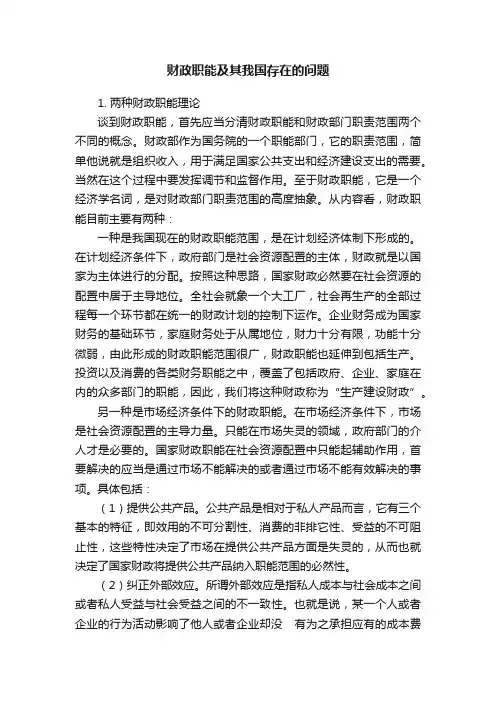 财政职能及其我国存在的问题

1. 两种财政职能理论

谈到财政职能，首先应当分清财政职能和财政部门职责范围两个不同的概念。财政部作为国务院的一个职能部门，它的职责范围，简单他说就是组织收入，用于满足国家公共支出和经济建设支出的需要。当然在这个过程中要发挥调节和监督作用。至于财政职能，它是一个经济学名词，是对财政部门职责范围的高度抽象。从内容看，财政职能目前主要有两种：

一种是我国现在的财政职能范围，是在计划经济体制下形成的。在计划经济条件下，政府部门是社会资源配置的主体，财政就是以国家为主体进行的分配。按照这种思路，国家财政必然要在社会资源的配置中居于主导地位。全社会就象一个大工厂，社会再生产的全部过程每一个环节都在统一的财政计划的控制下运作。企业财务成为国家财务的基础环节，家庭财务处于从属地位，财力十分有限，功能十分微弱，由此形成的财政职能范围很广，财政职能也延伸到包括生产。投资以及消费的各类财务职能之中，覆盖了包括政府、企业、家庭在内的众多部门的职能，因此，我们将这种财政称为“生产建设财政”。

另一种是市场经济条件下的财政职能。在市场经济条件下，市场是社会资源配置的主导力量。只能在市场失灵的领域，政府部门的介人才是必要的。国家财政职能在社会资源配置中只能起辅助作用，首要解决的应当是通过市场不能解决的或者通过市场不能有效解决的事项。具体包括：

（1）提供公共产品。公共产品是相对于私人产品而言，它有三个基本的特征，即效用的不可分割性、消费的非排它性、受益的不可阻止性，这些特性决定了市场在提供公共产品方面是失灵的，从而也就决定了国家财政将提供公共产品纳入职能范围的必然性。

（2）纠正外部效应。所谓外部效应是指私人成本与社会成本之间或者私人受益与社会受益之间的不一致性。也就是说，某一个人或者企业的行为活动影响了他人或者企业却没 有为之承担应有的成本费